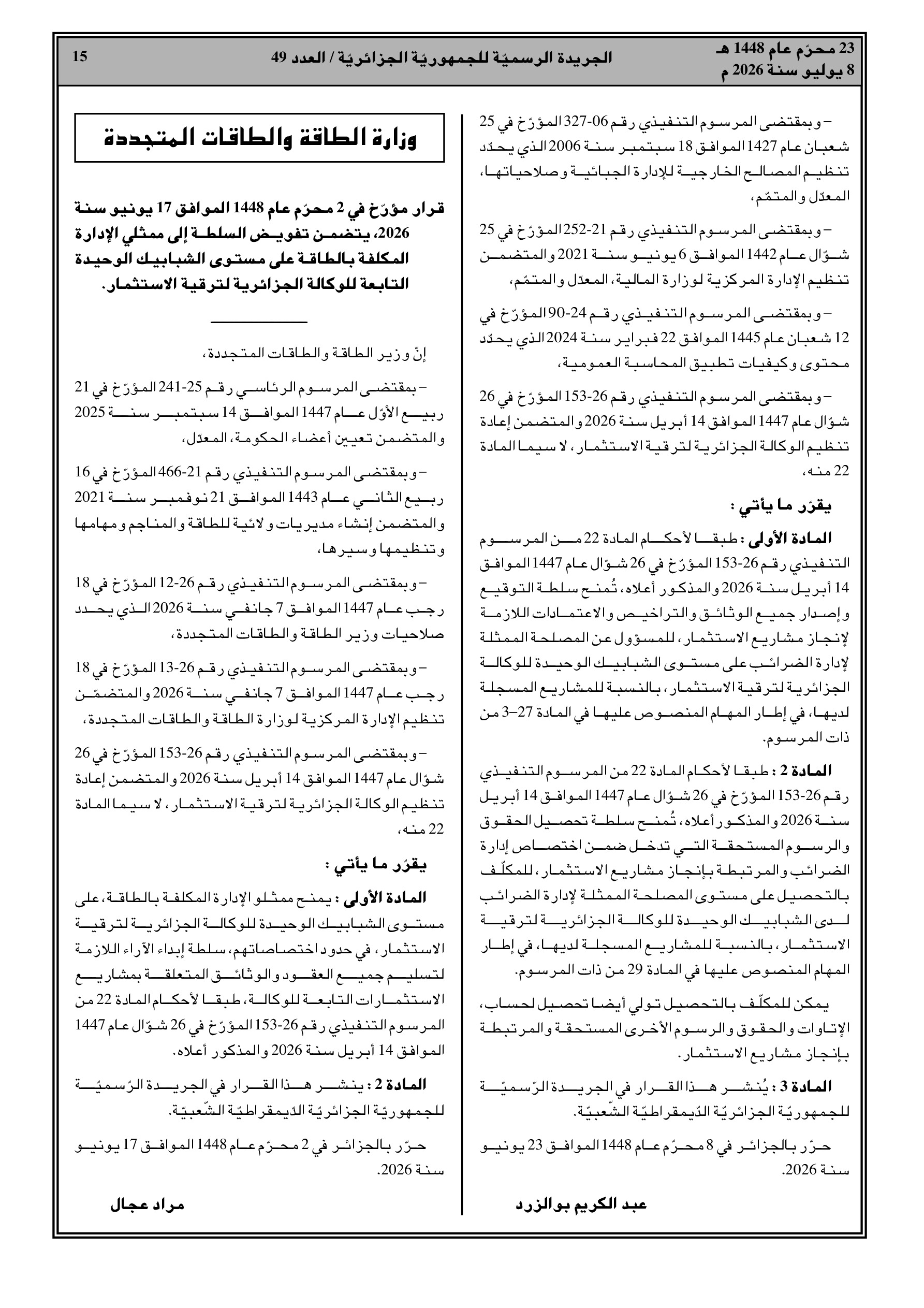 23 محرّم عام 1448 هـ
8 يوليو سنة 2026 م

الجريدة الرسميّة للجمهوريّة الجزائريّة / العدد 49

15

– وبمقتضى المرسوم التنفيذي رقم 06-327 المؤرّخ في 25 شعبان عام 1427 الموافق 18 سبتمبر سنة 2006 الذي يحدّد تنظيم المصالح الخارجية للإدارة الجبائية وصلاحياتها، المعدّل والمتمّم،

– وبمقتضى المرسوم التنفيذي رقم 21-252 المؤرّخ في 25 شوّال عام 1442 الموافق 6 يونيو سنة 2021 والمتضمن تنظيم الإدارة المركزية لوزارة المالية، المعدّل والمتمّم،

– وبمقتضى المرسوم التنفيذي رقم 24-90 المؤرّخ في 12 شعبان عام 1445 الموافق 22 فبراير سنة 2024 الذي يحدّد محتوى وكيفيات تطبيق المحاسبة العمومية،

– وبمقتضى المرسوم التنفيذي رقم 26-153 المؤرّخ في 26 شوّال عام 1447 الموافق 14 أبريل سنة 2026 والمتضمن إعادة تنظيم الوكالة الجزائرية لترقية الاستثمار، لا سيما المادة 22 منه،

يقرّر ما يأتي :

المادة الأولى : طبقا لأحكام المادة 22 من المرسوم التنفيذي رقم 26-153 المؤرّخ في 26 شوّال عام 1447 الموافق 14 أبريل سنة 2026 والمذكور أعلاه، تُمنح سلطة التوقيع وإصدار جميع الوثائق والتراخيص والاعتمادات اللازمة لإنجاز مشاريع الاستثمار، للمسؤول عن المصلحة الممثلة لإدارة الضرائب على مستوى الشبابيك الوحيدة للوكالة الجزائرية لترقية الاستثمار، بالنسبة للمشاريع المسجلة لديها، في إطار المهام المنصوص عليها في المادة 27–3 من ذات المرسوم.

المادة 2 : طبقا لأحكام المادة 22 من المرسوم التنفيذي رقم 26-153 المؤرّخ في 26 شوّال عام 1447 الموافق 14 أبريل سنة 2026 والمذكور أعلاه، تُمنح سلطة تحصيل الحقوق والرسوم المستحقة التي تدخل ضمن اختصاص إدارة الضرائب والمرتبطة بإنجاز مشاريع الاستثمار، للمكلّف بالتحصيل على مستوى المصلحة الممثلة لإدارة الضرائب لدى الشبابيك الوحيدة للوكالة الجزائرية لترقية الاستثمار، بالنسبة للمشاريع المسجلة لديها، في إطار المهام المنصوص عليها في المادة 29 من ذات المرسوم.

يمكن للمكلّف بالتحصيل تولي أيضا تحصيل لحساب، الإتاوات والحقوق والرسوم الأخرى المستحقة والمرتبطة بإنجاز مشاريع الاستثمار.

المادة 3 : يُنشر هذا القرار في الجريدة الرّسميّة للجمهوريّة الجزائريّة الدّيمقراطيّة الشّعبيّة.

حرّر بالجزائر في 8 محرّم عام 1448 الموافق 23 يونيو سنة 2026.

عبد الكريم بوالزرد

وزارة الطاقة والطاقات المتجددة

قرار مؤرّخ في 2 محرّم عام 1448 الموافق 17 يونيو سنة 2026، يتضمن تفويض السلطة إلى ممثلي الإدارة المكلفة بالطاقة على مستوى الشبابيك الوحيدة التابعة للوكالة الجزائرية لترقية الاستثمار.

إنّ وزير الطاقة والطاقات المتجددة،

– بمقتضى المرسوم الرئاسي رقم 25-241 المؤرّخ في 21 ربيع الأوّل عام 1447 الموافق 14 سبتمبر سنة 2025 والمتضمن تعيين أعضاء الحكومة، المعدّل،

– وبمقتضى المرسوم التنفيذي رقم 21-466 المؤرّخ في 16 ربيع الثاني عام 1443 الموافق 21 نوفمبر سنة 2021 والمتضمن إنشاء مديريات ولائية للطاقة والمناجم ومهامها وتنظيمها وسيرها،

– وبمقتضى المرسوم التنفيذي رقم 26-12 المؤرّخ في 18 رجب عام 1447 الموافق 7 جانفي سنة 2026 الذي يحدد صلاحيات وزير الطاقة والطاقات المتجددة،

– وبمقتضى المرسوم التنفيذي رقم 26-13 المؤرّخ في 18 رجب عام 1447 الموافق 7 جانفي سنة 2026 والمتضمّن تنظيم الإدارة المركزية لوزارة الطاقة والطاقات المتجددة،

– وبمقتضى المرسوم التنفيذي رقم 26-153 المؤرّخ في 26 شوّال عام 1447 الموافق 14 أبريل سنة 2026 والمتضمن إعادة تنظيم الوكالة الجزائرية لترقية الاستثمار، لا سيما المادة 22 منه،

يقرّر ما يأتي :

المادة الأولى : يمنح ممثلو الإدارة المكلفة بالطاقة، على مستوى الشبابيك الوحيدة للوكالة الجزائرية لترقية الاستثمار، في حدود اختصاصاتهم، سلطة إبداء الآراء اللازمة لتسليم جميع العقود والوثائق المتعلقة بمشاريع الاستثمارات التابعة للوكالة، طبقا لأحكام المادة 22 من المرسوم التنفيذي رقم 26-153 المؤرّخ في 26 شوّال عام 1447 الموافق 14 أبريل سنة 2026 والمذكور أعلاه.

المادة 2 : ينشر هذا القرار في الجريدة الرّسميّة للجمهوريّة الجزائريّة الدّيمقراطيّة الشّعبيّة.

حرّر بالجزائر في 2 محرّم عام 1448 الموافق 17 يونيو سنة 2026.

مراد عجال